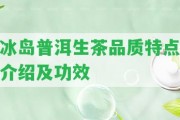 冰岛普洱生茶品质特点介绍及功效